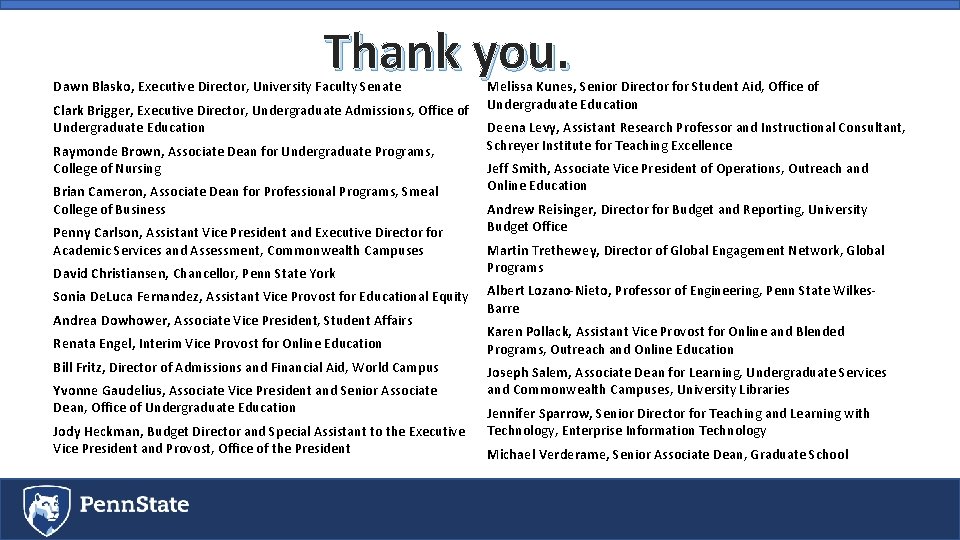 Thank you.

Dawn Blasko, Executive Director, University Faculty Senate

Clark Brigger, Executive Director, Undergraduate Admissions, Office of Undergraduate Education

Raymonde Brown, Associate Dean for Undergraduate Programs, College of Nursing

Brian Cameron, Associate Dean for Professional Programs, Smeal College of Business

Penny Carlson, Assistant Vice President and Executive Director for Academic Services and Assessment, Commonwealth Campuses

David Christiansen, Chancellor, Penn State York

Sonia DeLuca Fernandez, Assistant Vice Provost for Educational Equity

Andrea Dowhower, Associate Vice President, Student Affairs

Renata Engel, Interim Vice Provost for Online Education

Bill Fritz, Director of Admissions and Financial Aid, World Campus

Yvonne Gaudelius, Associate Vice President and Senior Associate Dean, Office of Undergraduate Education

Jody Heckman, Budget Director and Special Assistant to the Executive Vice President and Provost, Office of the President

Melissa Kunes, Senior Director for Student Aid, Office of Undergraduate Education

Deena Levy, Assistant Research Professor and Instructional Consultant, Schreyer Institute for Teaching Excellence

Jeff Smith, Associate Vice President of Operations, Outreach and Online Education

Andrew Reisinger, Director for Budget and Reporting, University Budget Office

Martin Trethewey, Director of Global Engagement Network, Global Programs

Albert Lozano-Nieto, Professor of Engineering, Penn State Wilkes-Barre

Karen Pollack, Assistant Vice Provost for Online and Blended Programs, Outreach and Online Education

Joseph Salem, Associate Dean for Learning, Undergraduate Services and Commonwealth Campuses, University Libraries

Jennifer Sparrow, Senior Director for Teaching and Learning with Technology, Enterprise Information Technology

Michael Verderame, Senior Associate Dean, Graduate School

PennState